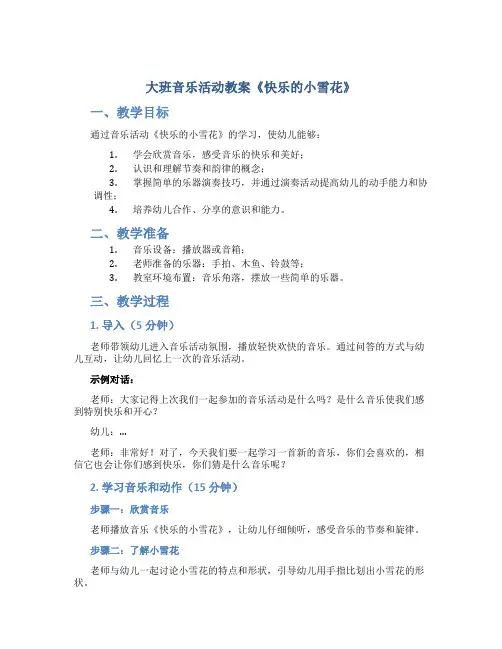 大班音乐活动教案《快乐的小雪花》

一、教学目标

通过音乐活动《快乐的小雪花》的学习，使幼儿能够：

1. 学会欣赏音乐，感受音乐的快乐和美好；
2. 认识和理解节奏和韵律的概念；
3. 掌握简单的乐器演奏技巧，并通过演奏活动提高幼儿的动手能力和协调性；
4. 培养幼儿合作、分享的意识和能力。

二、教学准备

1. 音乐设备：播放器或音箱；
2. 老师准备的乐器：手拍、木鱼、铃鼓等；
3. 教室环境布置：音乐角落，摆放一些简单的乐器。

三、教学过程

1. 导入（5 分钟）

老师带领幼儿进入音乐活动氛围，播放轻快欢快的音乐。通过问答的方式与幼儿互动，让幼儿回忆上一次的音乐活动。

示例对话：

老师：大家记得上次我们一起参加的音乐活动是什么吗？是什么音乐使我们感到特别快乐和开心？

幼儿：...

老师：非常好！对了，今天我们要一起学习一首新的音乐，你们会喜欢的，相信它也会让你们感到快乐，你们猜是什么音乐呢？

2. 学习音乐和动作（15 分钟）

步骤一：欣赏音乐

老师播放音乐《快乐的小雪花》，让幼儿仔细倾听，感受音乐的节奏和旋律。

步骤二：了解小雪花

老师与幼儿一起讨论小雪花的特点和形状，引导幼儿用手指比划出小雪花的形状。